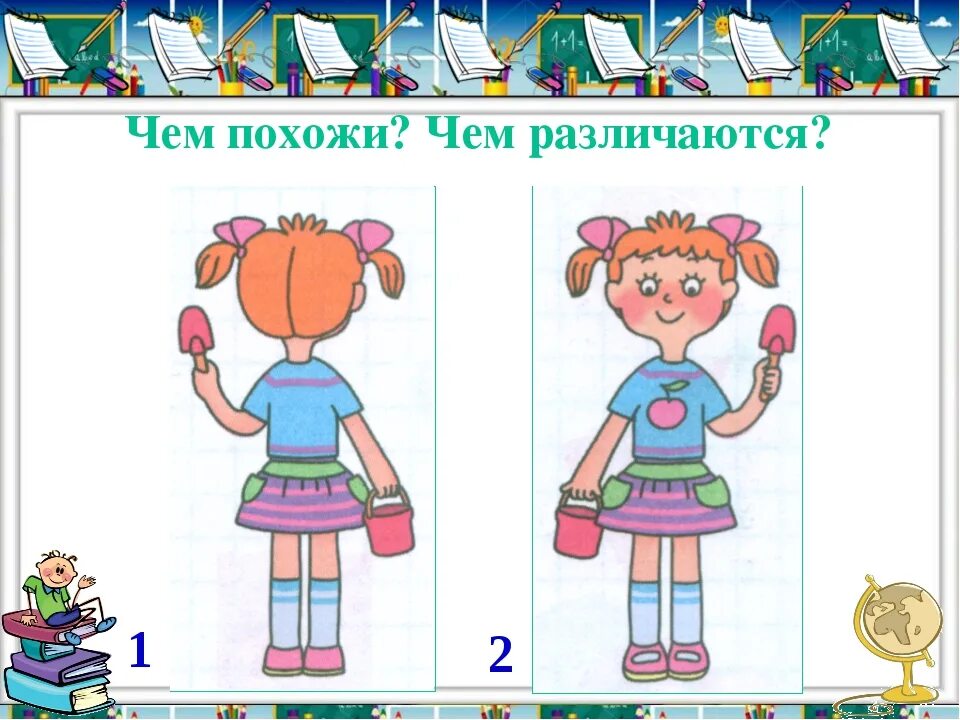 Чем похожи? Чем различаются?

1

2